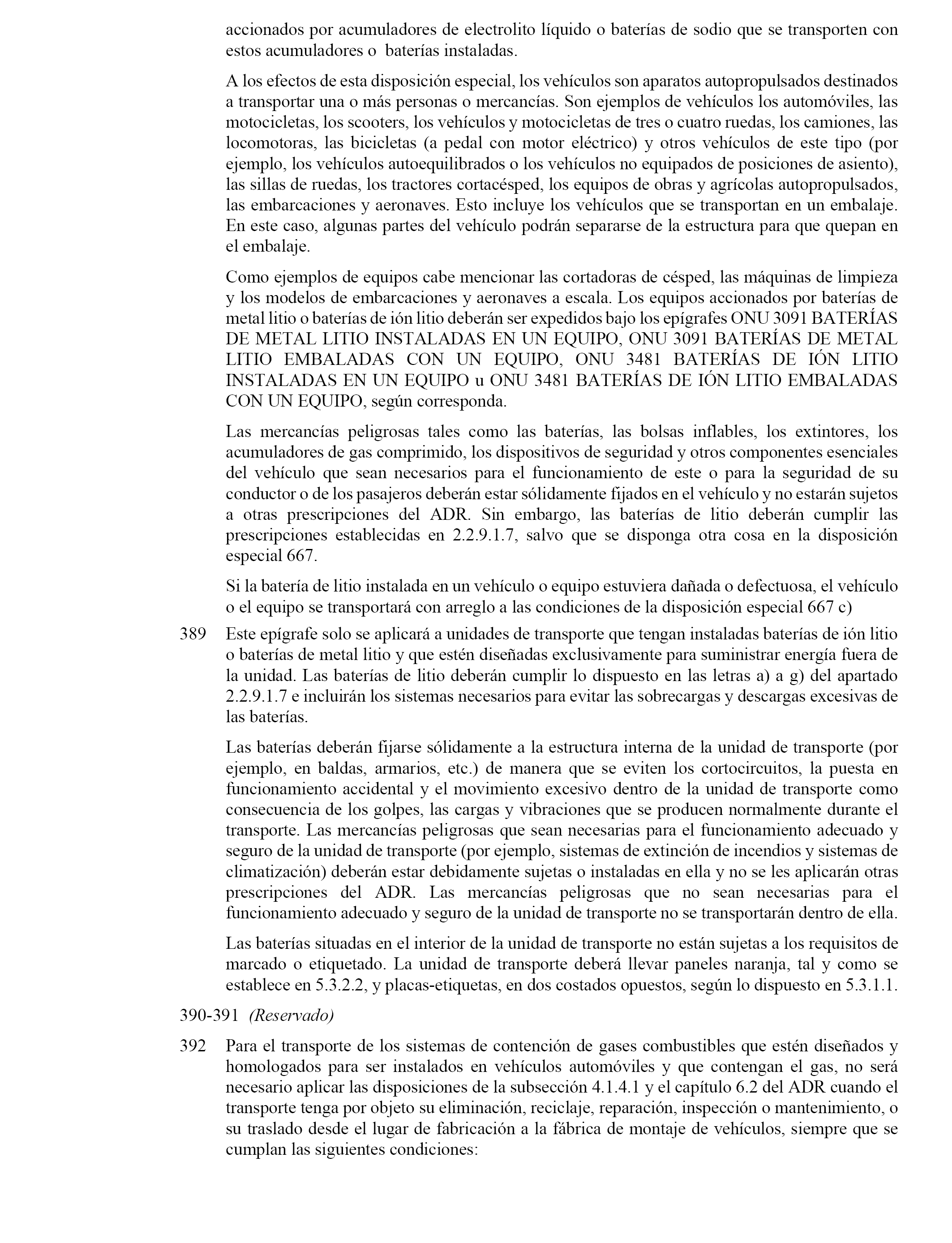 accionados por acumuladores de electrolito líquido o baterías de sodio que se transporten con estos acumuladores o baterías instaladas.

A los efectos de esta disposición especial, los vehículos son aparatos autopropulsados destinados a transportar una o más personas o mercancías. Son ejemplos de vehículos los automóviles, las motocicletas, los scooters, los vehículos y motocicletas de tres o cuatro ruedas, los camiones, las locomotoras, las bicicletas (a pedal con motor eléctrico) y otros vehículos de este tipo (por ejemplo, los vehículos autoequilibrados o los vehículos no equipados de posiciones de asiento), las sillas de ruedas, los tractores cortacésped, los equipos de obras y agrícolas autopropulsados, las embarcaciones y aeronaves. Esto incluye los vehículos que se transportan en un embalaje. En este caso, algunas partes del vehículo podrán separarse de la estructura para que quepan en el embalaje.

Como ejemplos de equipos cabe mencionar las cortadoras de césped, las máquinas de limpieza y los modelos de embarcaciones y aeronaves a escala. Los equipos accionados por baterías de metal litio o baterías de ión litio deberán ser expedidos bajo los epígrafes ONU 3091 BATERÍAS DE METAL LITIO INSTALADAS EN UN EQUIPO, ONU 3091 BATERÍAS DE METAL LITIO EMBALADAS CON UN EQUIPO, ONU 3481 BATERÍAS DE IÓN LITIO INSTALADAS EN UN EQUIPO u ONU 3481 BATERÍAS DE IÓN LITIO EMBALADAS CON UN EQUIPO, según corresponda.

Las mercancías peligrosas tales como las baterías, las bolsas inflables, los extintores, los acumuladores de gas comprimido, los dispositivos de seguridad y otros componentes esenciales del vehículo que sean necesarios para el funcionamiento de este o para la seguridad de su conductor o de los pasajeros deberán estar sólidamente fijados en el vehículo y no estarán sujetos a otras prescripciones del ADR. Sin embargo, las baterías de litio deberán cumplir las prescripciones establecidas en 2.2.9.1.7, salvo que se disponga otra cosa en la disposición especial 667.

Si la batería de litio instalada en un vehículo o equipo estuviera dañada o defectuosa, el vehículo o el equipo se transportará con arreglo a las condiciones de la disposición especial 667 c)

389 Este epígrafe solo se aplicará a unidades de transporte que tengan instaladas baterías de ión litio o baterías de metal litio y que estén diseñadas exclusivamente para suministrar energía fuera de la unidad. Las baterías de litio deberán cumplir lo dispuesto en las letras a) a g) del apartado 2.2.9.1.7 e incluirán los sistemas necesarios para evitar las sobrecargas y descargas excesivas de las baterías.

Las baterías deberán fijarse sólidamente a la estructura interna de la unidad de transporte (por ejemplo, en baldas, armarios, etc.) de manera que se eviten los cortocircuitos, la puesta en funcionamiento accidental y el movimiento excesivo dentro de la unidad de transporte como consecuencia de los golpes, las cargas y vibraciones que se producen normalmente durante el transporte. Las mercancías peligrosas que sean necesarias para el funcionamiento adecuado y seguro de la unidad de transporte (por ejemplo, sistemas de extinción de incendios y sistemas de climatización) deberán estar debidamente sujetas o instaladas en ella y no se les aplicarán otras prescripciones del ADR. Las mercancías peligrosas que no sean necesarias para el funcionamiento adecuado y seguro de la unidad de transporte no se transportarán dentro de ella.

Las baterías situadas en el interior de la unidad de transporte no están sujetas a los requisitos de marcado o etiquetado. La unidad de transporte deberá llevar paneles naranja, tal y como se establece en 5.3.2.2, y placas-etiquetas, en dos costados opuestos, según lo dispuesto en 5.3.1.1.

390-391 (Reservado)

392 Para el transporte de los sistemas de contención de gases combustibles que estén diseñados y homologados para ser instalados en vehículos automóviles y que contengan el gas, no será necesario aplicar las disposiciones de la subsección 4.1.4.1 y el capítulo 6.2 del ADR cuando el transporte tenga por objeto su eliminación, reciclaje, reparación, inspección o mantenimiento, o su traslado desde el lugar de fabricación a la fábrica de montaje de vehículos, siempre que se cumplan las siguientes condiciones: